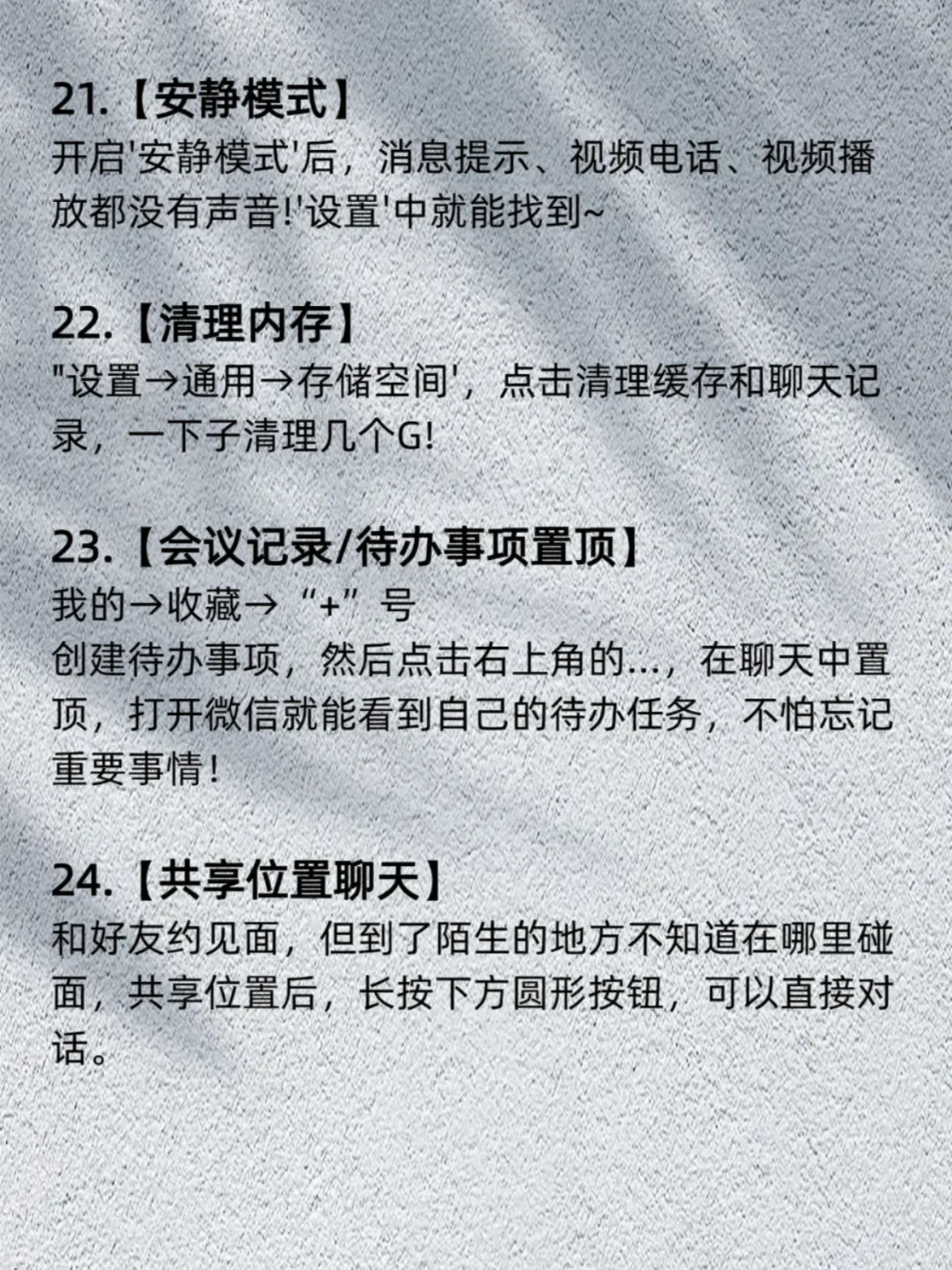 21.【安静模式】
开启'安静模式'后，消息提示、视频电话、视频播放都没有声音!'设置'中就能找到~

22.【清理内存】
"设置→通用→存储空间'，点击清理缓存和聊天记录，一下子清理几个G!

23.【会议记录/待办事项置顶】
我的→收藏→“+”号
创建待办事项，然后点击右上角的...，在聊天中置顶，打开微信就能看到自己的待办任务，不怕忘记重要事情！

24.【共享位置聊天】
和好友约见面，但到了陌生的地方不知道在哪里碰面，共享位置后，长按下方圆形按钮，可以直接对话。